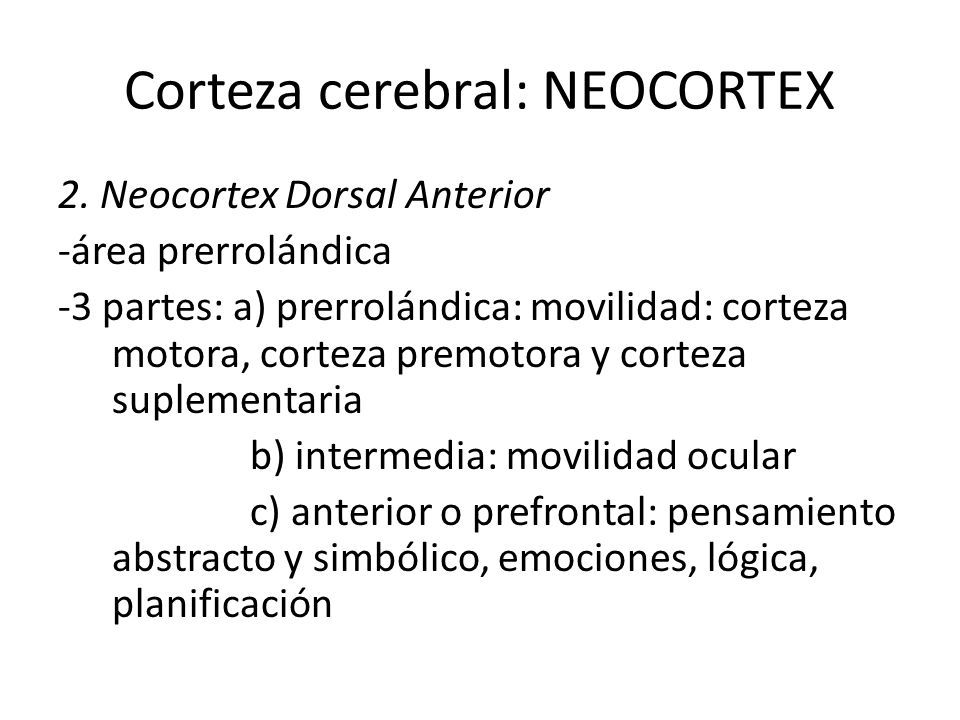 Corteza cerebral: NEOCORTEX

2. Neocortex Dorsal Anterior

-área prerrolándica

-3 partes: a) prerrolándica: movilidad: corteza motora, corteza premotora y corteza suplementaria

b) intermedia: movilidad ocular

c) anterior o prefrontal: pensamiento abstracto y simbólico, emociones, lógica, planificación